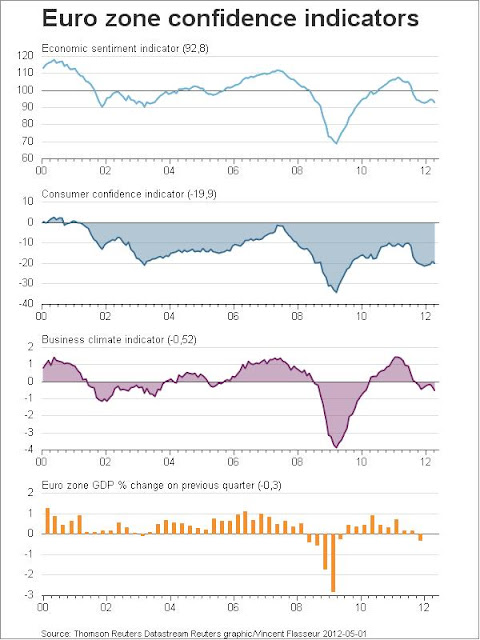 Euro zone confidence indicators

Economic sentiment indicator (92,8)

120
110
100
90
80
70
60
00 02 04 06 08 10 12

Consumer confidence indicator (-19,9)

10
0
-10
-20
-30
-40
00 02 04 06 08 10 12

Business climate indicator (-0,52)

2
1
0
-1
-2
-3
-4
00 02 04 06 08 10 12

Euro zone GDP % change on previous quarter (-0,3)

2
1
0
-1
-2
-3
00 02 04 06 08 10 12

Source: Thomson Reuters Datastream Reuters graphic/Vincent Flasseur 2012-05-01